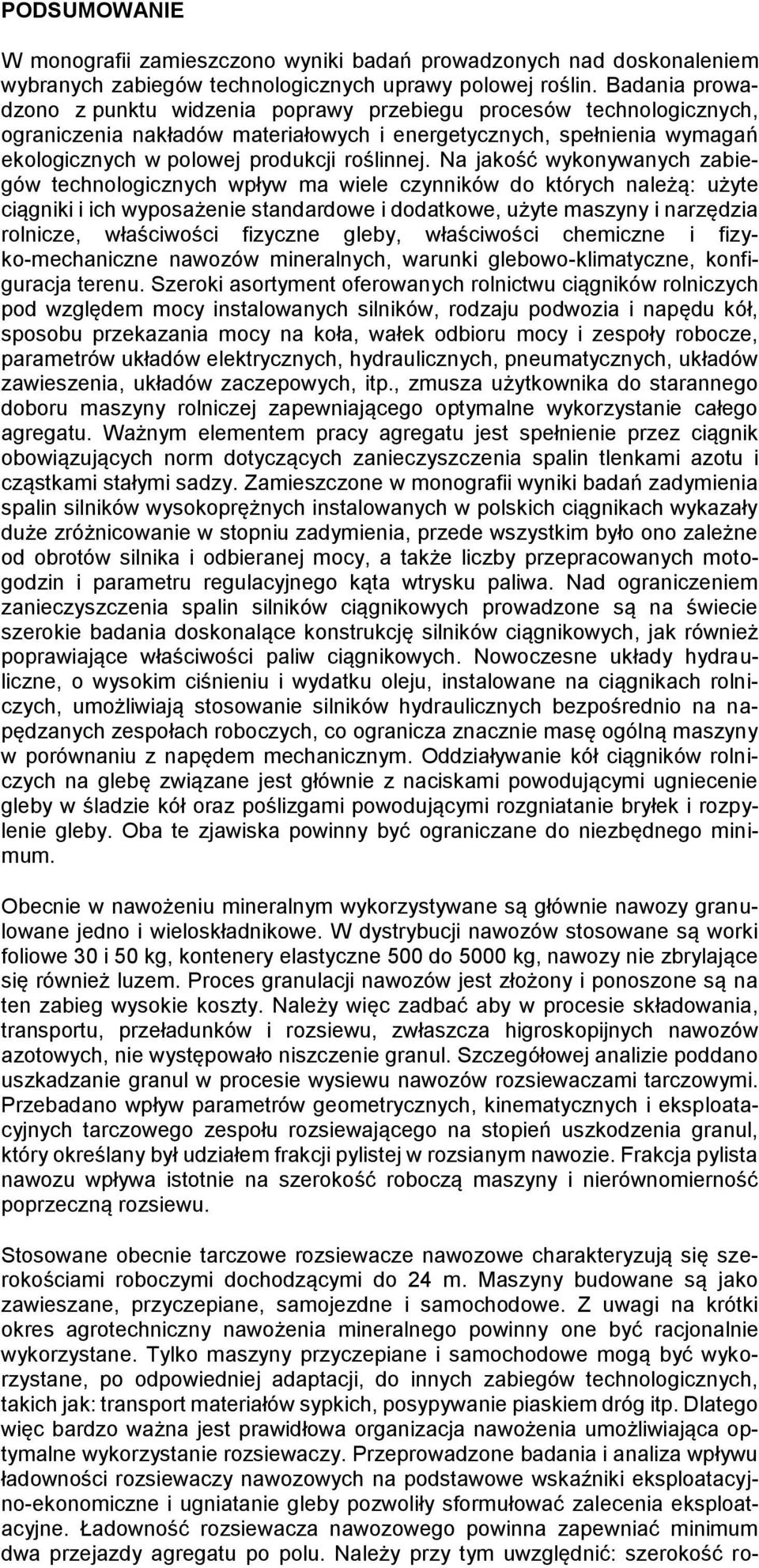 PODSUMOWANIE

W monografii zamieszczono wyniki badań prowadzonych nad doskonaleniem wybranych zabiegów technologicznych uprawy polowej roślin. Badania prowadzono z punktu widzenia poprawy przebiegu procesów technologicznych, ograniczenia nakładów materiałowych i energetycznych, spełnienia wymagań ekologicznych w polowej produkcji roślinnej. Na jakość wykonywanych zabiegów technologicznych wpływ ma wiele czynników do których należą: użyte ciągniki i ich wyposażenie standardowe i dodatkowe, użyte maszyny i narzędzia rolnicze, właściwości fizyczne gleby, właściwości chemiczne i fizyko-mechaniczne nawozów mineralnych, warunki glebowo-klimatyczne, konfiguracja terenu. Szeroki asortyment oferowanych rolnictwu ciągników rolniczych pod względem mocy instalowanych silników, rodzaju podwozia i napędu kół, sposobu przekazania mocy na koła, wałek odbioru mocy i zespoły robocze, parametrów układów elektrycznych, hydraulicznych, pneumatycznych, układów zawieszenia, układów zaczepowych, itp., zmusza użytkownika do starannego doboru maszyny rolniczej zapewniającego optymalne wykorzystanie całego agregatu. Ważnym elementem pracy agregatu jest spełnienie przez ciągnik obowiązujących norm dotyczących zanieczyszczenia spalin tlenkami azotu i cząstkami stałymi sadzy. Zamieszczone w monografii wyniki badań zadymienia spalin silników wysokoprężnych instalowanych w polskich ciągnikach wykazały duże zróżnicowanie w stopniu zadymienia, przede wszystkim było ono zależne od obrotów silnika i odbieranej mocy, a także liczby przepracowanych motogodzin i parametru regulacyjnego kąta wtrysku paliwa. Nad ograniczeniem zanieczyszczenia spalin silników ciągnikowych prowadzone są na świecie szerokie badania doskonalące konstrukcję silników ciągnikowych, jak również poprawiające właściwości paliw ciągnikowych. Nowoczesne układy hydrauliczne, o wysokim ciśnieniu i wydatku oleju, instalowane na ciągnikach rolniczych, umożliwiają stosowanie silników hydraulicznych bezpośrednio na napędzanych zespołach roboczych, co ogranicza znacznie masę ogólną maszyny w porównaniu z napędem mechanicznym. Oddziaływanie kół ciągników rolniczych na glebę związane jest głównie z naciskami powodującymi ugniecenie gleby w śladzie kół oraz poślizgami powodującymi rozgniatanie bryłek i rozpylenie gleby. Oba te zjawiska powinny być ograniczane do niezbędnego minimum.

Obecnie w nawożeniu mineralnym wykorzystywane są głównie nawozy granulowane jedno i wieloskładnikowe. W dystrybucji nawozów stosowane są worki foliowe 30 i 50 kg, kontenery elastyczne 500 do 5000 kg, nawozy nie zbrylające się również luzem. Proces granulacji nawozów jest złożony i ponoszone są na ten zabieg wysokie koszty. Należy więc zadbać aby w procesie składowania, transportu, przeładunków i rozsiewu, zwłaszcza higroskopijnych nawozów azotowych, nie występowało niszczenie granul. Szczegółowej analizie poddano uszkadzanie granul w procesie wysiewu nawozów rozsiewaczami tarczowymi. Przebadano wpływ parametrów geometrycznych, kinematycznych i eksploatacyjnych tarczowego zespołu rozsiewającego na stopień uszkodzenia granul, który określany był udziałem frakcji pylistej w rozsianym nawozie. Frakcja pylista nawozu wpływa istotnie na szerokość roboczą maszyny i nierównomierność poprzeczną rozsiewu.

Stosowane obecnie tarczowe rozsiewacze nawozowe charakteryzują się szerokościami roboczymi dochodzącymi do 24 m. Maszyny budowane są jako zawieszane, przyczepiane, samojezdne i samochodowe. Z uwagi na krótki okres agrotechniczny nawożenia mineralnego powinny one być racjonalnie wykorzystane. Tylko maszyny przyczepiane i samochodowe mogą być wykorzystane, po odpowiedniej adaptacji, do innych zabiegów technologicznych, takich jak: transport materiałów sypkich, posypywanie piaskiem dróg itp. Dlatego więc bardzo ważna jest prawidłowa organizacja nawożenia umożliwiająca optymalne wykorzystanie rozsiewaczy. Przeprowadzone badania i analiza wpływu ładowności rozsiewaczy nawozowych na podstawowe wskaźniki eksploatacyjno-ekonomiczne i ugniatanie gleby pozwoliły sformułować zalecenia eksploatacyjne. Ładowność rozsiewacza nawozowego powinna zapewniać minimum dwa przejazdy agregatu po polu. Należy przy tym uwzględnić: szerokość ro-